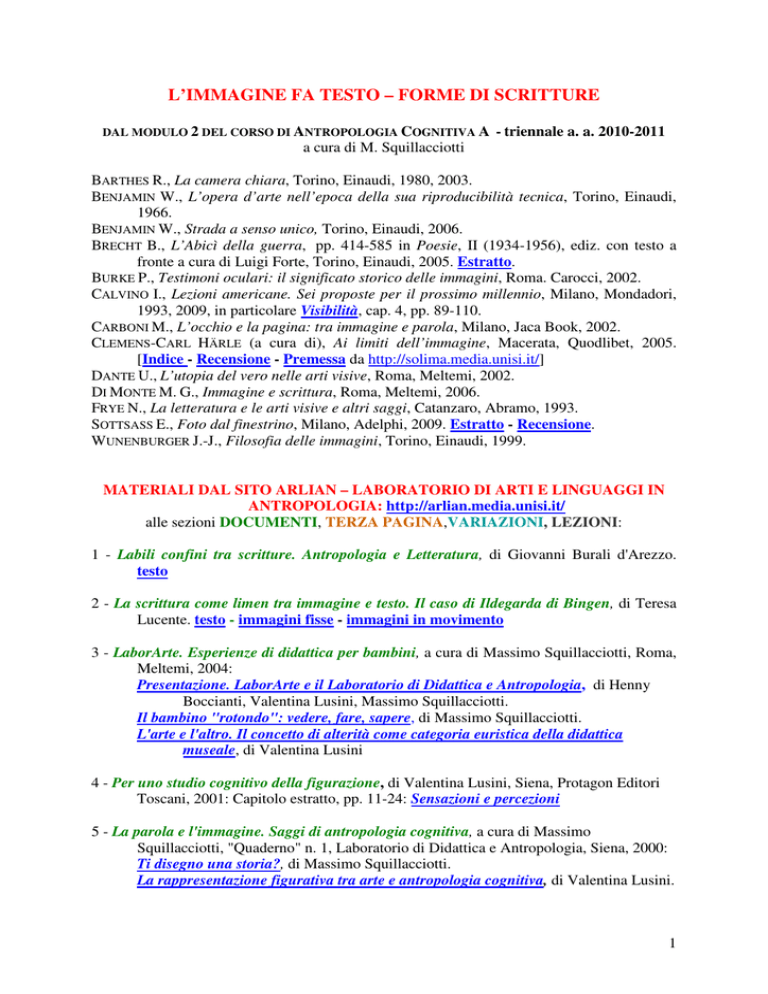 L'IMMAGINE FA TESTO – FORME DI SCRITTURE

DAL MODULO 2 DEL CORSO DI ANTROPOLOGIA COGNITIVA A - triennale a. a. 2010-2011
a cura di M. Squillacciotti

BARTHES R., La camera chiara, Torino, Einaudi, 1980, 2003.
BENJAMIN W., L'opera d'arte nell'epoca della sua riproducibilità tecnica, Torino, Einaudi, 1966.
BENJAMIN W., Strada a senso unico, Torino, Einaudi, 2006.
BRECHT B., L'Abicì della guerra, pp. 414-585 in Poesie, II (1934-1956), ediz. con testo a fronte a cura di Luigi Forte, Torino, Einaudi, 2005. Estratto.
BURKE P., Testimoni oculari: il significato storico delle immagini, Roma. Carocci, 2002.
CALVINO I., Lezioni americane. Sei proposte per il prossimo millennio, Milano, Mondadori, 1993, 2009, in particolare Visibilità, cap. 4, pp. 89-110.
CARBONI M., L'occhio e la pagina: tra immagine e parola, Milano, Jaca Book, 2002.
CLEMENS-CARL HÄRLE (a cura di), Ai limiti dell'immagine, Macerata, Quodlibet, 2005. [Indice - Recensione - Premessa da http://solima.media.unisi.it/]
DANTE U., L'utopia del vero nelle arti visive, Roma, Meltemi, 2002.
DI MONTE M. G., Immagine e scrittura, Roma, Meltemi, 2006.
FRYE N., La letteratura e le arti visive e altri saggi, Catanzaro, Abramo, 1993.
SOTTSASS E., Foto dal finestrino, Milano, Adelphi, 2009. Estratto - Recensione.
WUNENBURGER J.-J., Filosofia delle immagini, Torino, Einaudi, 1999.

MATERIALI DAL SITO ARLIAN – LABORATORIO DI ARTI E LINGUAGGI IN ANTROPOLOGIA: http://arlian.media.unisi.it/
alle sezioni DOCUMENTI, TERZA PAGINA,VARIAZIONI, LEZIONI:

1 - Labili confini tra scritture. Antropologia e Letteratura, di Giovanni Burali d'Arezzo. testo

2 - La scrittura come limen tra immagine e testo. Il caso di Ildegarda di Bingen, di Teresa Lucente. testo - immagini fisse - immagini in movimento

3 - LaborArte. Esperienze di didattica per bambini, a cura di Massimo Squillacciotti, Roma, Meltemi, 2004:
Presentazione. LaborArte e il Laboratorio di Didattica e Antropologia, di Henny Boccianti, Valentina Lusini, Massimo Squillacciotti.
Il bambino "rotondo": vedere, fare, sapere, di Massimo Squillacciotti.
L'arte e l'altro. Il concetto di alterità come categoria euristica della didattica museale, di Valentina Lusini

4 - Per uno studio cognitivo della figurazione, di Valentina Lusini, Siena, Protagon Editori Toscani, 2001: Capitolo estratto, pp. 11-24: Sensazioni e percezioni

5 - La parola e l'immagine. Saggi di antropologia cognitiva, a cura di Massimo Squillacciotti, "Quaderno" n. 1, Laboratorio di Didattica e Antropologia, Siena, 2000:
Ti disegno una storia?, di Massimo Squillacciotti.
La rappresentazione figurativa tra arte e antropologia cognitiva, di Valentina Lusini.

1